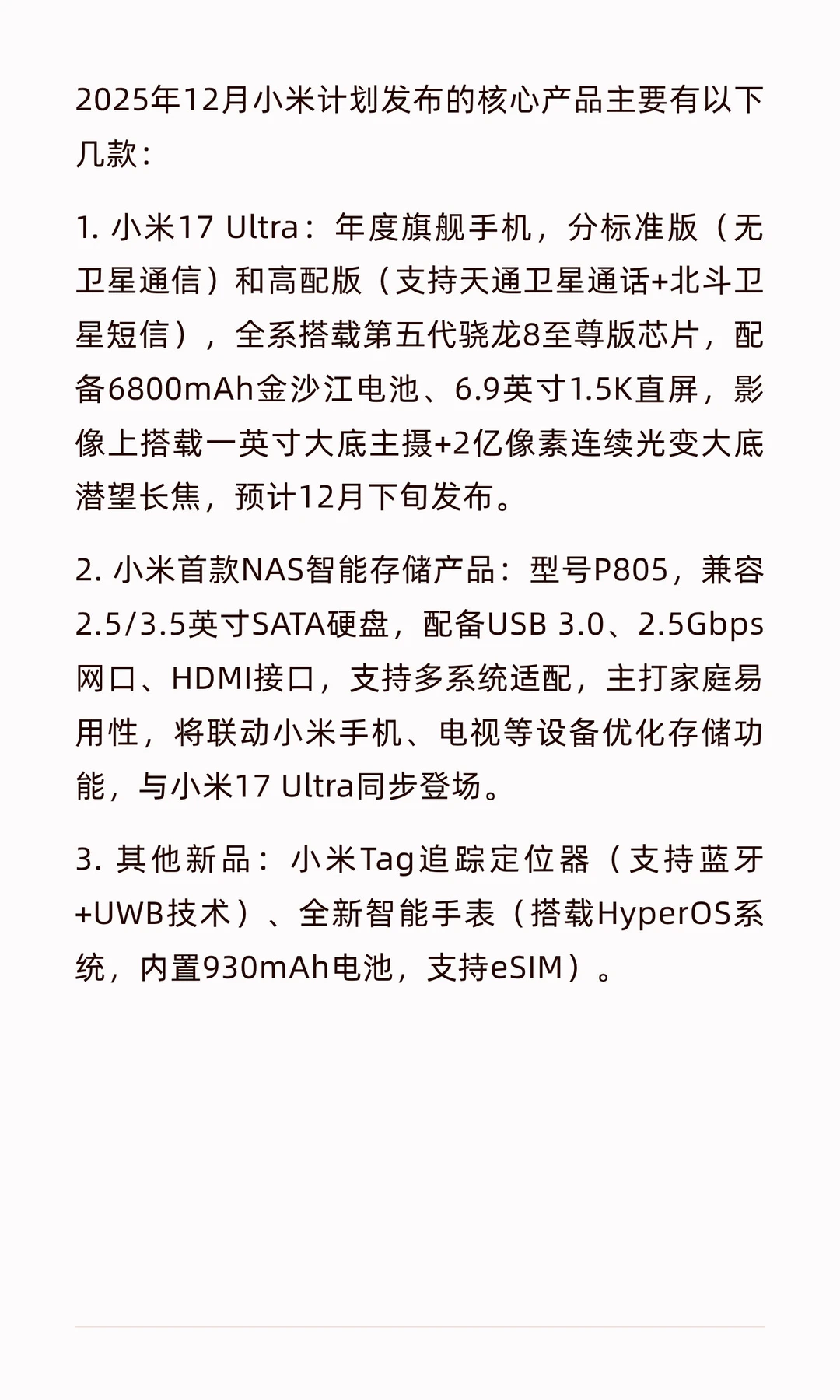 2025年12月小米计划发布的核心产品主要有以下几款：

1. 小米17 Ultra：年度旗舰手机，分标准版（无卫星通信）和高配版（支持天通卫星通话+北斗卫星短信），全系搭载第五代骁龙8至尊版芯片，配备6800mAh金沙江电池、6.9英寸1.5K直屏，影像上搭载一英寸大底主摄+2亿像素连续光变大底潜望长焦，预计12月下旬发布。

2. 小米首款NAS智能存储产品：型号P805，兼容2.5/3.5英寸SATA硬盘，配备USB 3.0、2.5Gbps网口、HDMI接口，支持多系统适配，主打家庭易用性，将联动小米手机、电视等设备优化存储功能，与小米17 Ultra同步登场。

3. 其他新品：小米Tag追踪定位器（支持蓝牙+UWB技术）、全新智能手表（搭载HyperOS系统，内置930mAh电池，支持eSIM）。